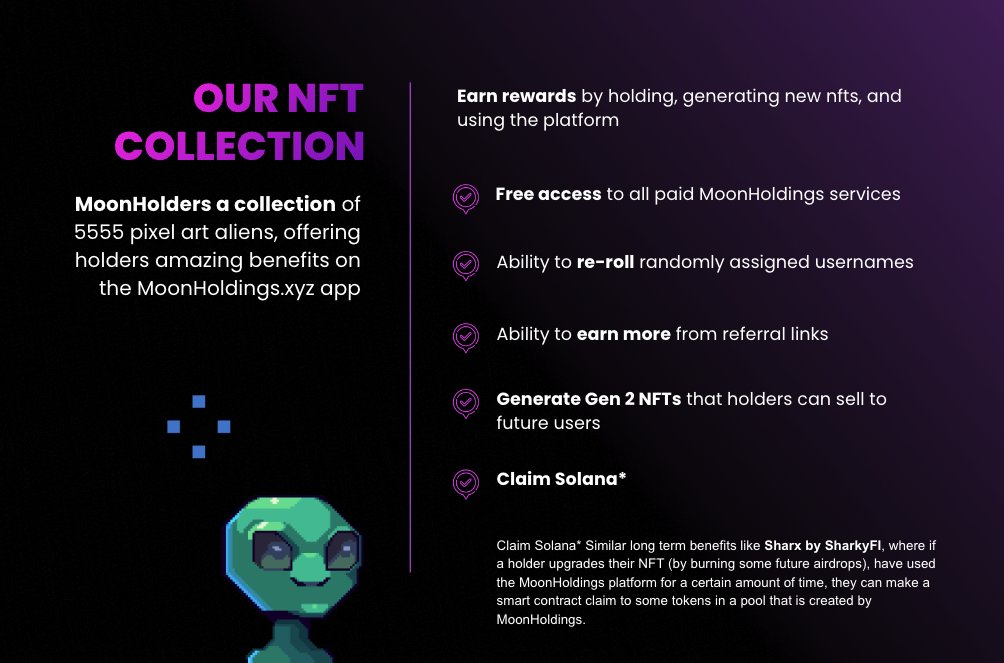 OUR NFT COLLECTION

MoonHolders a collection of 5555 pixel art aliens, offering holders amazing benefits on the MoonHoldings.xyz app

Earn rewards by holding, generating new nfts, and using the platform

Free access to all paid MoonHoldings services

Ability to re-roll randomly assigned usernames

Ability to earn more from referral links

Generate Gen 2 NFTs that holders can sell to future users

Claim Solana*

Claim Solana* Similar long term benefits like Sharx by SharkyFI, where if a holder upgrades their NFT (by burning some future airdrops), have used the MoonHoldings platform for a certain amount of time, they can make a smart contract claim to some tokens in a pool that is created by MoonHoldings.